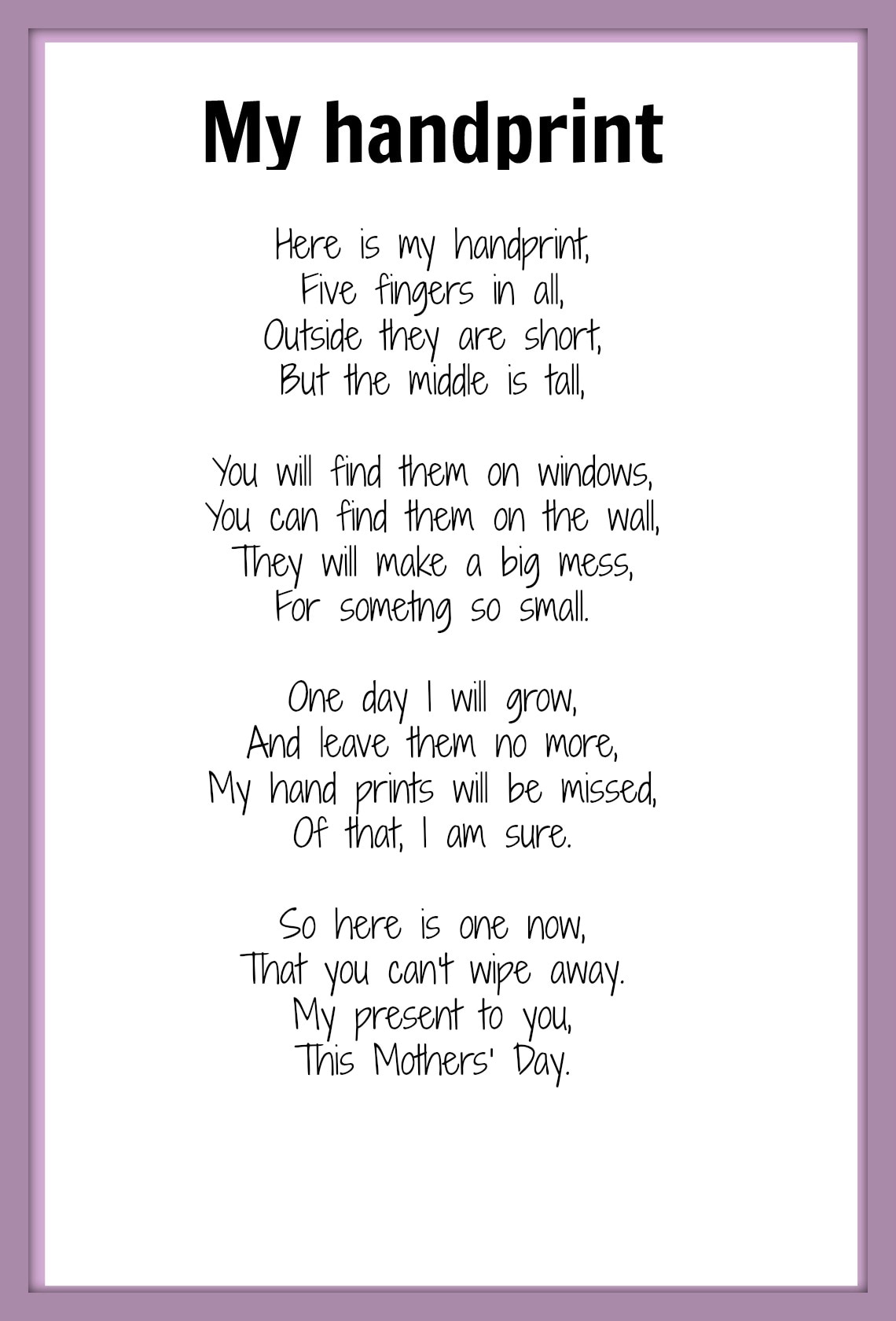 My handprint

Here is my handprint,
Five fingers in all,
Outside they are short,
But the middle is tall,

You will find them on windows,
You can find them on the wall,
They will make a big mess,
For sometng so small.

One day I will grow,
And leave them no more,
My hand prints will be missed,
Of that, I am sure.

So here is one now,
That you can't wipe away.
My present to you,
This Mothers' Day.